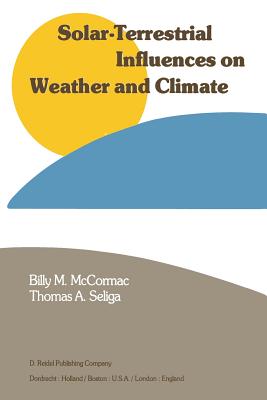 Solar-Terrestrial Influences on Weather and Climate

Billy M. McCormac
Thomas A. Seliga

D. Reidel Publishing Company
Dordrecht : Holland / Boston : U.S.A. / London : England